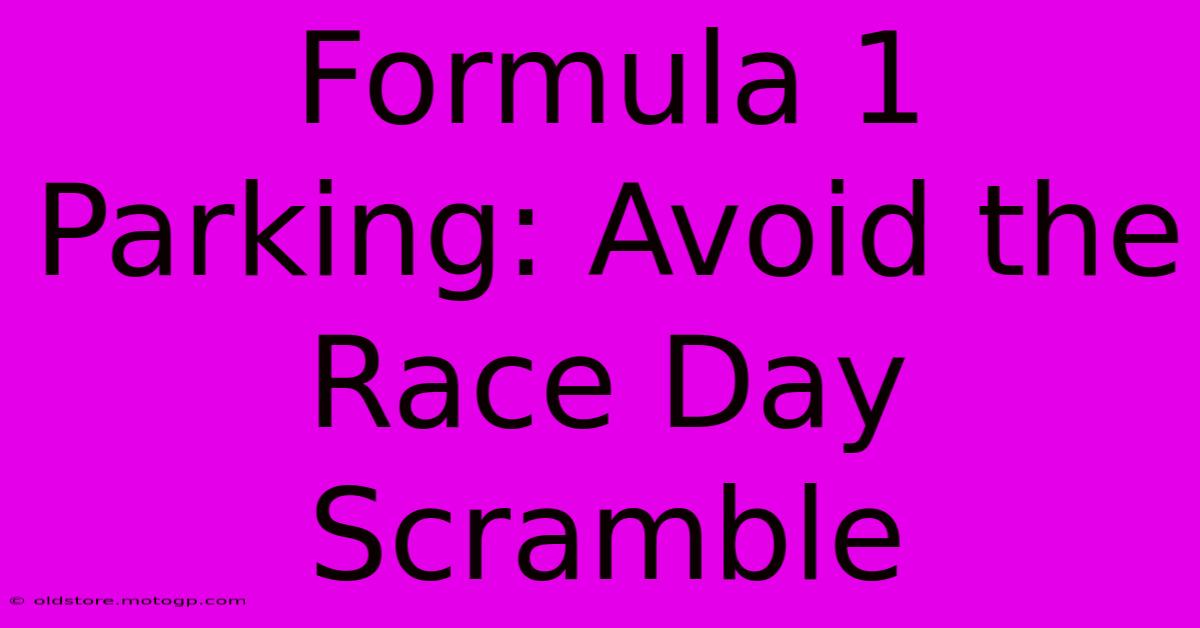 Formula 1 Parking: Avoid the Race Day Scramble

© oldstore.motogp.com